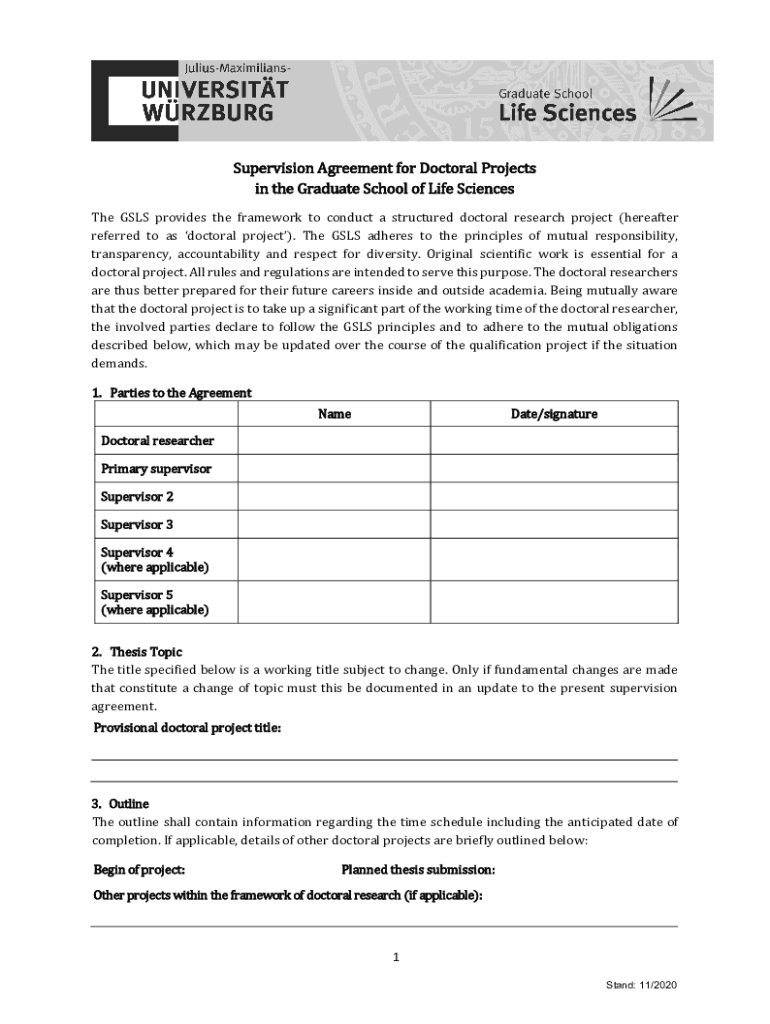 Julius-Maximilians-
UNIVERSITÄT
WÜRZBURG

Graduate School
Life Sciences

Supervision Agreement for Doctoral Projects
in the Graduate School of Life Sciences

The GSLS provides the framework to conduct a structured doctoral research project (hereafter referred to as 'doctoral project'). The GSLS adheres to the principles of mutual responsibility, transparency, accountability and respect for diversity. Original scientific work is essential for a doctoral project. All rules and regulations are intended to serve this purpose. The doctoral researchers are thus better prepared for their future careers inside and outside academia. Being mutually aware that the doctoral project is to take up a significant part of the working time of the doctoral researcher, the involved parties declare to follow the GSLS principles and to adhere to the mutual obligations described below, which may be updated over the course of the qualification project if the situation demands.

1. Parties to the Agreement

| | Name | Date/signature |
|---|---|---|
| Doctoral researcher | | |
| Primary supervisor | | |
| Supervisor 2 | | |
| Supervisor 3 | | |
| Supervisor 4 (where applicable) | | |
| Supervisor 5 (where applicable) | | |

2. Thesis Topic
The title specified below is a working title subject to change. Only if fundamental changes are made that constitute a change of topic must this be documented in an update to the present supervision agreement.

Provisional doctoral project title:

3. Outline
The outline shall contain information regarding the time schedule including the anticipated date of completion. If applicable, details of other doctoral projects are briefly outlined below:

Begin of project: Planned thesis submission:

Other projects within the framework of doctoral research (if applicable):

1

Stand: 11/2020